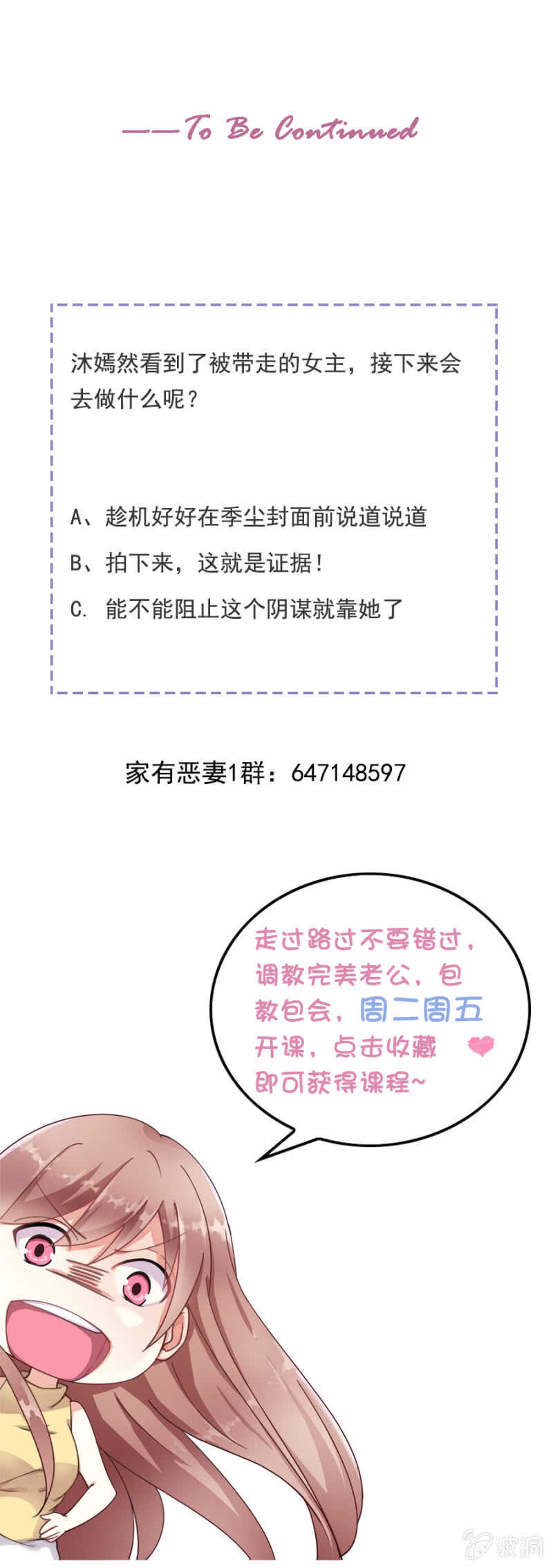 ——To Be Continued

沐嫣然看到了被带走的女主，接下来会去做什么呢？

A、趁机好好在季尘封面前说道说道

B、拍下来，这就是证据！

C. 能不能阻止这个阴谋就靠她了

家有恶妻1群：647148597

走过路过不要错过，调教完美老公，包教包会，周二周五开课，点击收藏即可获得课程~

波洞